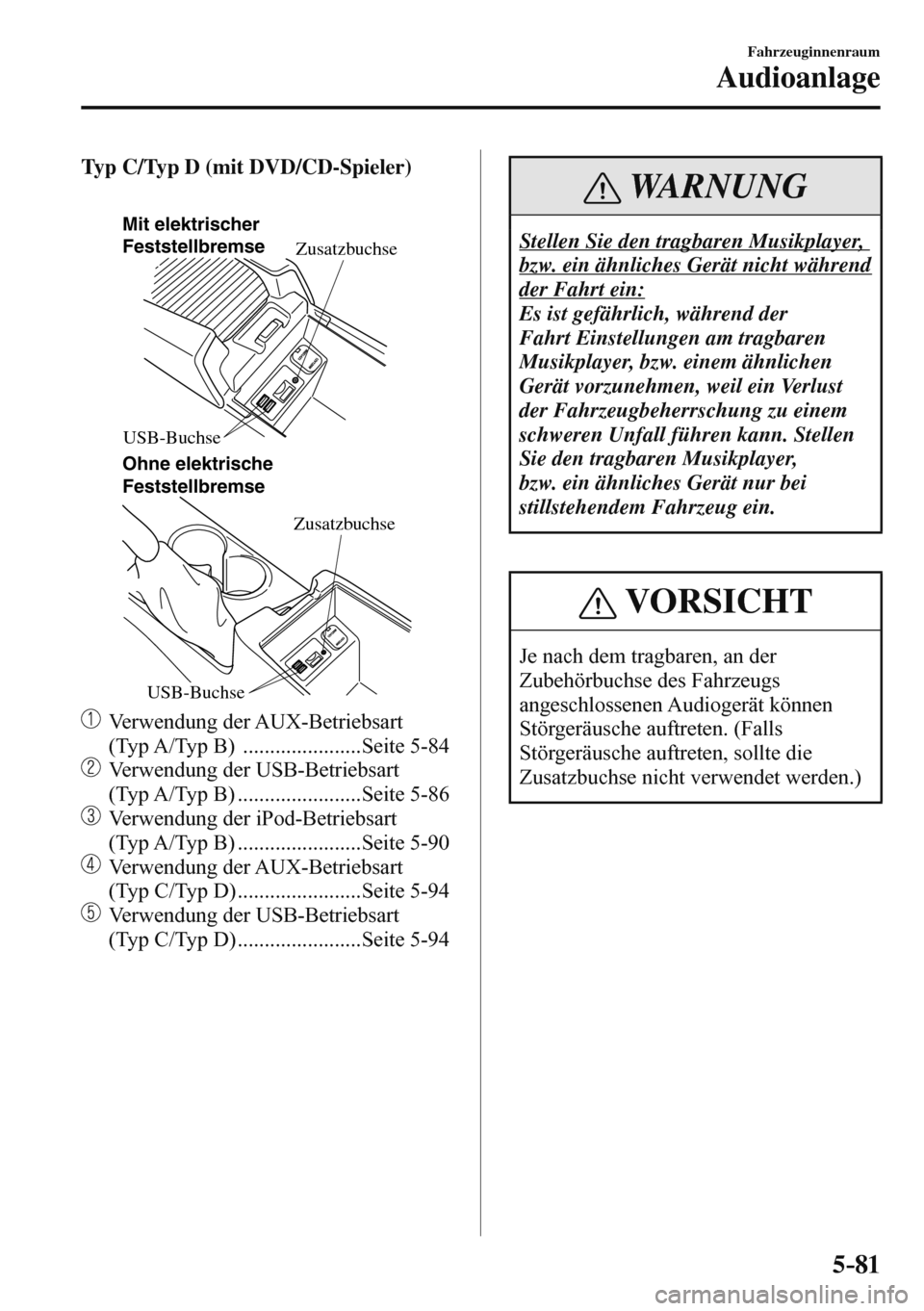 Fahrzeuginnenraum
Audioanlage

Typ C/Typ D (mit DVD/CD-Spieler)

Mit elektrischer Feststellbremse
Zusatzbuchse
USB-Buchse

Ohne elektrische Feststellbremse
Zusatzbuchse
USB-Buchse

1 Verwendung der AUX-Betriebsart (Typ A/Typ B) ......................Seite 5-84
2 Verwendung der USB-Betriebsart (Typ A/Typ B) .......................Seite 5-86
3 Verwendung der iPod-Betriebsart (Typ A/Typ B) .......................Seite 5-90
4 Verwendung der AUX-Betriebsart (Typ C/Typ D).......................Seite 5-94
5 Verwendung der USB-Betriebsart (Typ C/Typ D).......................Seite 5-94

WARNUNG

Stellen Sie den tragbaren Musikplayer, bzw. ein ähnliches Gerät nicht während der Fahrt ein:
Es ist gefährlich, während der Fahrt Einstellungen am tragbaren Musikplayer, bzw. einem ähnlichen Gerät vorzunehmen, weil ein Verlust der Fahrzeugbeherrschung zu einem schweren Unfall führen kann. Stellen Sie den tragbaren Musikplayer, bzw. ein ähnliches Gerät nur bei stillstehendem Fahrzeug ein.

VORSICHT

Je nach dem tragbaren, an der Zubehörbuchse des Fahrzeugs angeschlossenen Audiogerät können Störgeräusche auftreten. (Falls Störgeräusche auftreten, sollte die Zusatzbuchse nicht verwendet werden.)

5-81
carmanualsonline.info